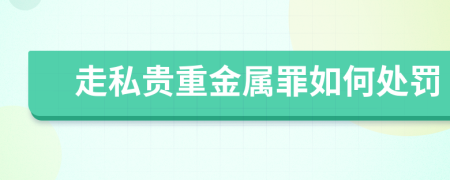 走私贵重金属罪如何处罚